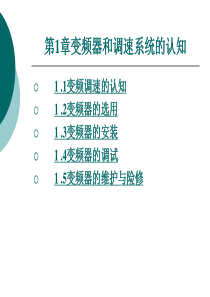 第1章变频器和调速系统的认知

1.1变频调速的认知

1.2变频器的选用

1.3变频器的安装

1.4变频器的调试

1.5变频器的维护与险修